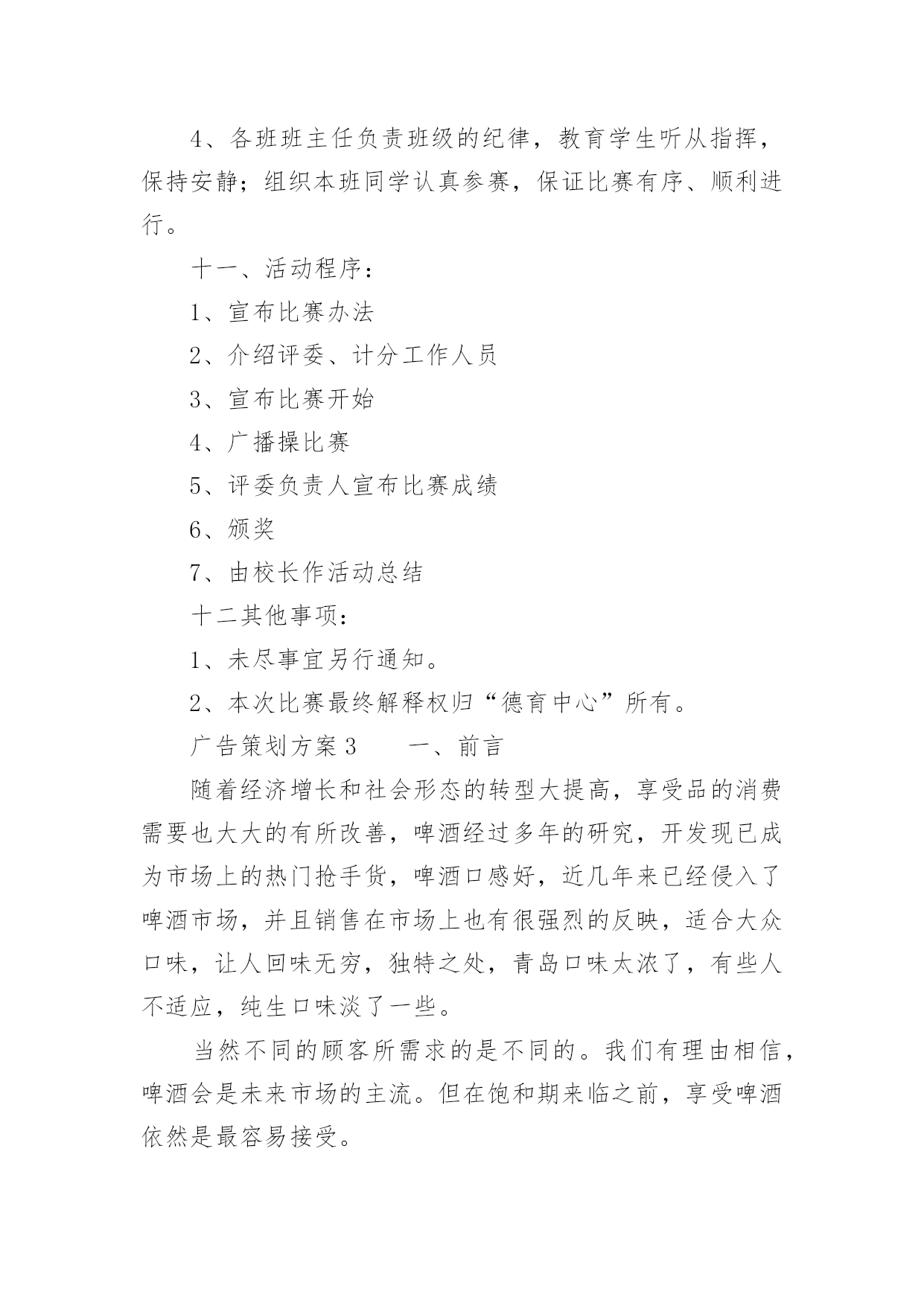 4、各班班主任负责班级的纪律，教育学生听从指挥，保持安静；组织本班同学认真参赛，保证比赛有序、顺利进行。

十一、活动程序：

1、宣布比赛办法

2、介绍评委、计分工作人员

3、宣布比赛开始

4、广播操比赛

5、评委负责人宣布比赛成绩

6、颁奖

7、由校长作活动总结

十二其他事项：

1、未尽事宜另行通知。

2、本次比赛最终解释权归“德育中心”所有。

广告策划方案 3　　一、前言

随着经济增长和社会形态的转型大提高，享受品的消费需要也大大的有所改善，啤酒经过多年的研究，开发现已成为市场上的热门抢手货，啤酒口感好，近几年来已经侵入了啤酒市场，并且销售在市场上也有很强烈的反映，适合大众口味，让人回味无穷，独特之处，青岛口味太浓了，有些人不适应，纯生口味淡了一些。

当然不同的顾客所需求的是不同的。我们有理由相信，啤酒会是未来市场的主流。但在饱和期来临之前，享受啤酒依然是最容易接受。